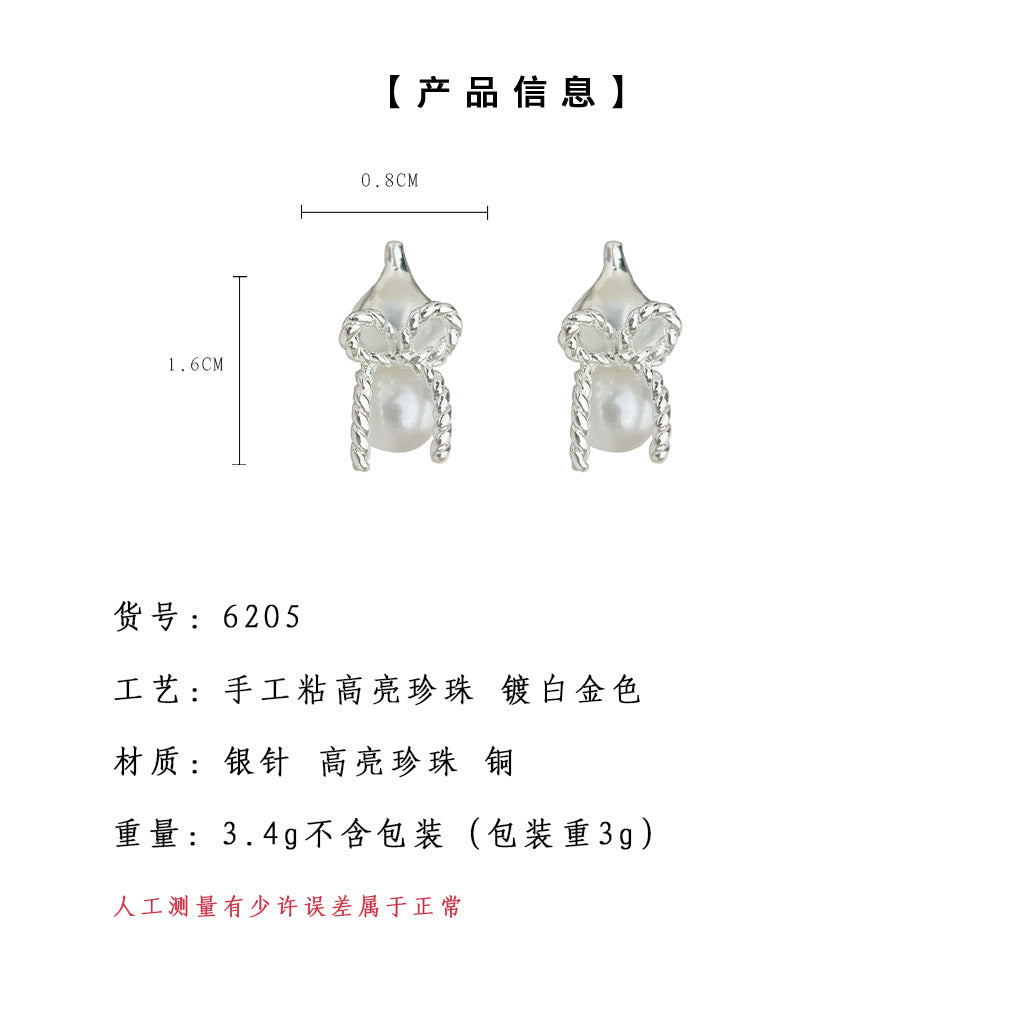 【产品信息】

0.8CM

1.6CM

货号：6205

工艺：手工粘高亮珍珠 镀白金色

材质：银针 高亮珍珠 铜

重量：3.4g不含包装（包装重3g）

人工测量有少许误差属于正常